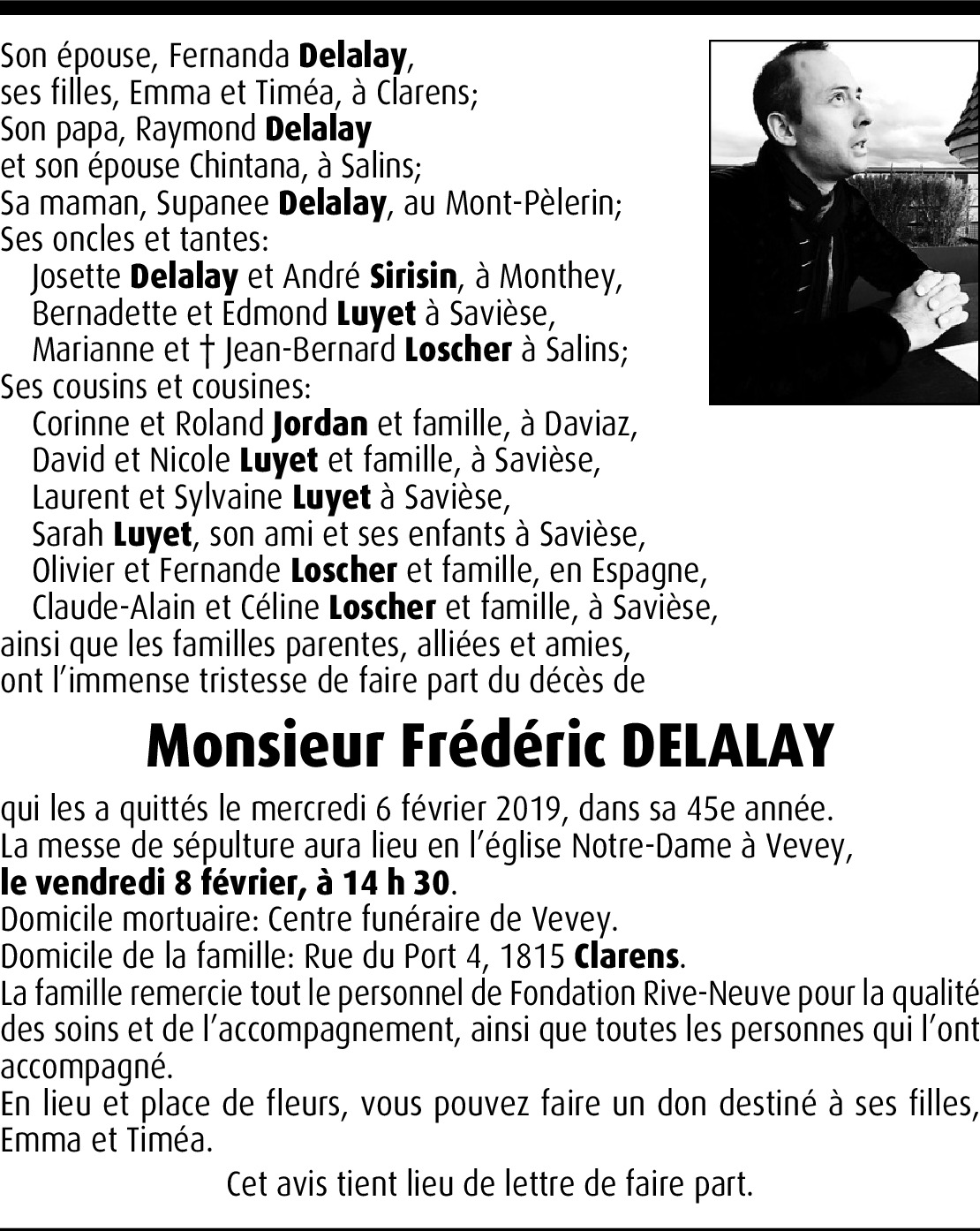 Son épouse, Fernanda Delalay,
ses filles, Emma et Timéa, à Clarens;
Son papa, Raymond Delalay
et son épouse Chintana, à Salins;
Sa maman, Supanee Delalay, au Mont-Pèlerin;
Ses oncles et tantes:
Josette Delalay et André Sirisin, à Monthey,
Bernadette et Edmond Luyet à Savièse,
Marianne et † Jean-Bernard Loscher à Salins;
Ses cousins et cousines:
Corinne et Roland Jordan et famille, à Daviaz,
David et Nicole Luyet et famille, à Savièse,
Laurent et Sylvaine Luyet à Savièse,
Sarah Luyet, son ami et ses enfants à Savièse,
Olivier et Fernande Loscher et famille, en Espagne,
Claude-Alain et Céline Loscher et famille, à Savièse,
ainsi que les familles parentes, alliées et amies,
ont l'immense tristesse de faire part du décès de

Monsieur Frédéric DELALAY

qui les a quittés le mercredi 6 février 2019, dans sa 45e année.
La messe de sépulture aura lieu en l'église Notre-Dame à Vevey,
le vendredi 8 février, à 14 h 30.
Domicile mortuaire: Centre funéraire de Vevey.
Domicile de la famille: Rue du Port 4, 1815 Clarens.
La famille remercie tout le personnel de Fondation Rive-Neuve pour la qualité des soins et de l'accompagnement, ainsi que toutes les personnes qui l'ont accompagné.
En lieu et place de fleurs, vous pouvez faire un don destiné à ses filles, Emma et Timéa.

Cet avis tient lieu de lettre de faire part.